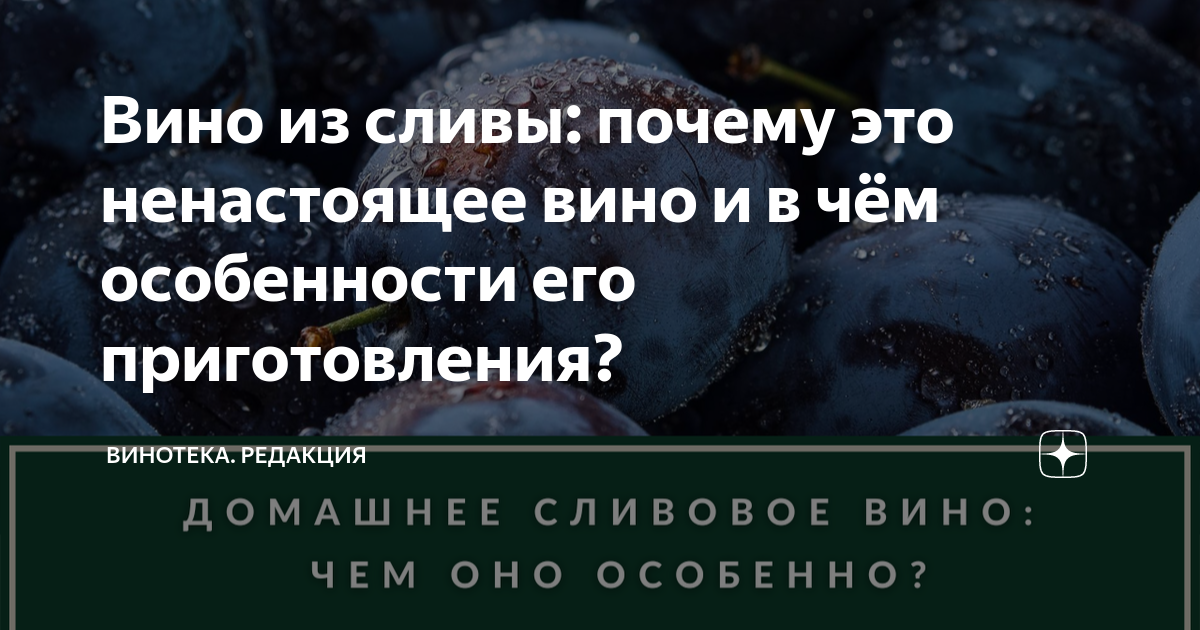 Вино из сливы: почему это ненастоящее вино и в чём особенности его приготовления?

ВИНОТЕКА. РЕДАКЦИЯ

ДОМАШНЕЕ СЛИВОВОЕ ВИНО: ЧЕМ ОНО ОСОБЕННО?